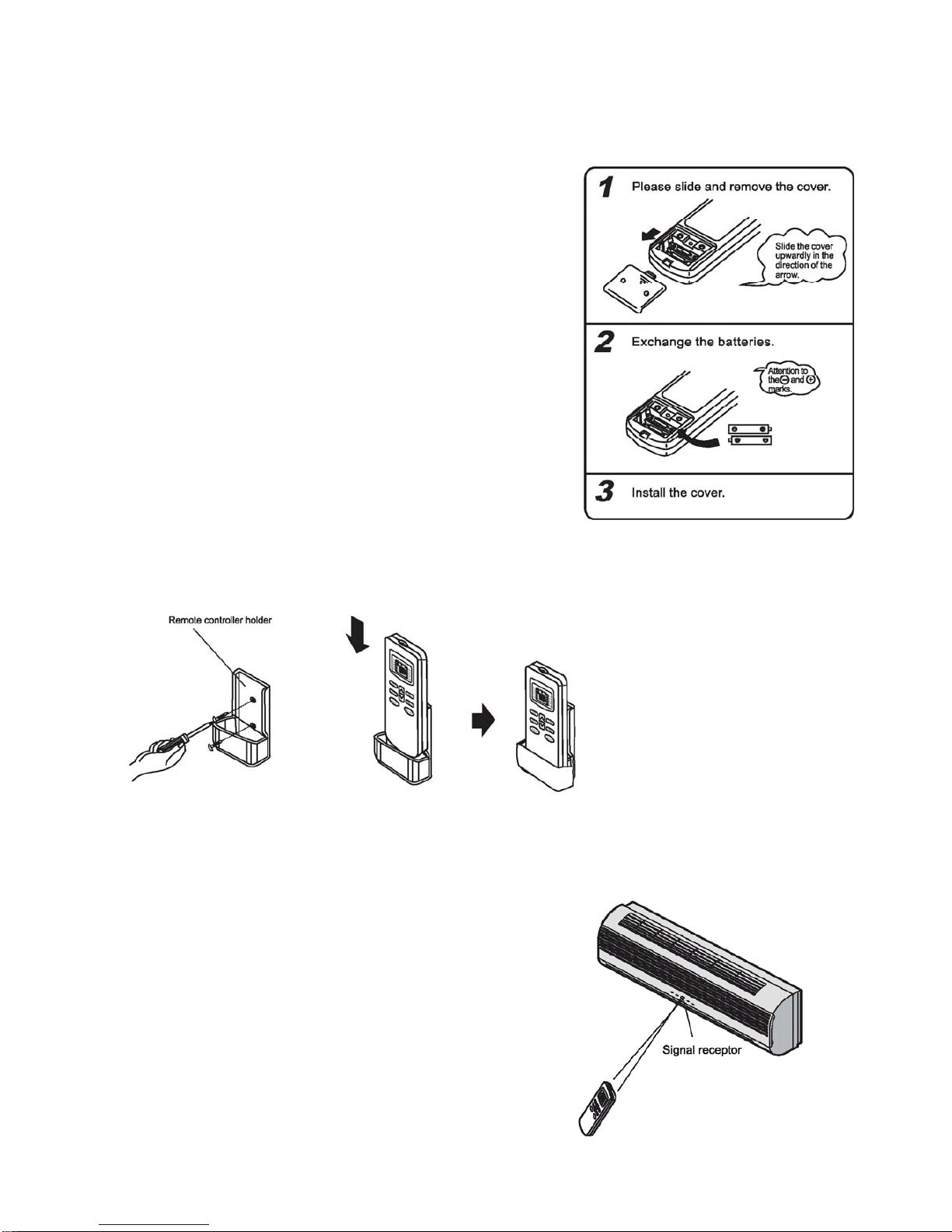 1 Please slide and remove the cover.

Slide the cover upwardly in the direction of the arrow.

2 Exchange the batteries.

Attention to the ⊖ and ⊕ marks.

3 Install the cover.

Remote controller holder

Signal receptor